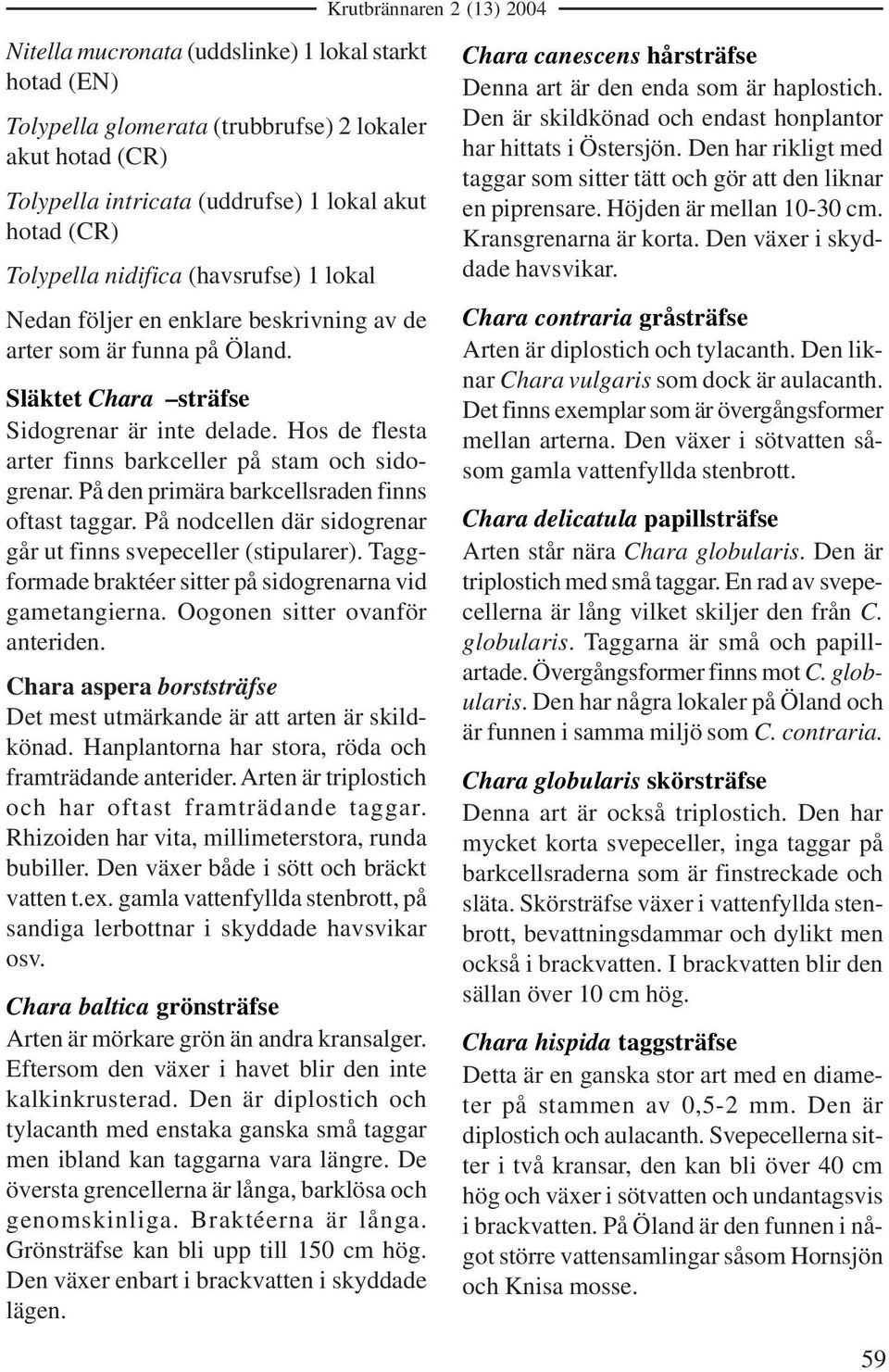 Krutbrännaren 2 (13) 2004

Nitella mucronata (uddslinke) 1 lokal starkt hotad (EN)

Tolypella glomerata (trubbrufse) 2 lokaler akut hotad (CR)

Tolypella intricata (uddrufse) 1 lokal akut hotad (CR)

Tolypella nidifica (havsrufse) 1 lokal

Nedan följer en enklare beskrivning av de arter som är funna på Öland.

Släktet Chara –sträfse

Sidogrenar är inte delade. Hos de flesta arter finns barkceller på stam och sidogrenar. På den primära barkcellsraden finns oftast taggar. På nodcellen där sidogrenar går ut finns svepeceller (stipularer). Taggformade braktéer sitter på sidogrenarna vid gametangierna. Oogonen sitter ovanför anteriden.

Chara aspera borststräfse

Det mest utmärkande är att arten är skildkönad. Hanplantorna har stora, röda och framträdande anterider. Arten är triplostich och har oftast framträdande taggar. Rhizoiden har vita, millimeterstora, runda bubiller. Den växer både i sött och bräckt vatten t.ex. gamla vattenfyllda stenbrott, på sandiga lerbottnar i skyddade havsvikar osv.

Chara baltica grönsträfse

Arten är mörkare grön än andra kransalger. Eftersom den växer i havet blir den inte kalkinkrusterad. Den är diplostich och tylacanth med enstaka ganska små taggar men ibland kan taggarna vara längre. De översta grencellerna är långa, barklösa och genomskinliga. Braktéerna är långa. Grönsträfse kan bli upp till 150 cm hög. Den växer enbart i brackvatten i skyddade lägen.

Chara canescens hårsträfse

Denna art är den enda som är haplostich. Den är skildkönad och endast honplantor har hittats i Östersjön. Den har rikligt med taggar som sitter tätt och gör att den liknar en piprensare. Höjden är mellan 10-30 cm. Kransgrenarna är korta. Den växer i skyddade havsvikar.

Chara contraria gråsträfse

Arten är diplostich och tylacanth. Den liknar Chara vulgaris som dock är aulacanth. Det finns exemplar som är övergångsformer mellan arterna. Den växer i sötvatten såsom gamla vattenfyllda stenbrott.

Chara delicatula papillsträfse

Arten står nära Chara globularis. Den är triplostich med små taggar. En rad av svepecellerna är lång vilket skiljer den från C. globularis. Taggarna är små och papillartade. Övergångsformer finns mot C. globularis. Den har några lokaler på Öland och är funnen i samma miljö som C. contraria.

Chara globularis skörsträfse

Denna art är också triplostich. Den har mycket korta svepeceller, inga taggar på barkcellsraderna som är finstreckade och släta. Skörsträfse växer i vattenfyllda stenbrott, bevattningsdammar och dylikt men också i brackvatten. I brackvatten blir den sällan över 10 cm hög.

Chara hispida taggsträfse

Detta är en ganska stor art med en diameter på stammen av 0,5-2 mm. Den är diplostich och aulacanth. Svepecellerna sitter i två kransar, den kan bli över 40 cm hög och växer i sötvatten och undantagsvis i brackvatten. På Öland är den funnen i något större vattensamlingar såsom Hornsjön och Knisa mosse.

59